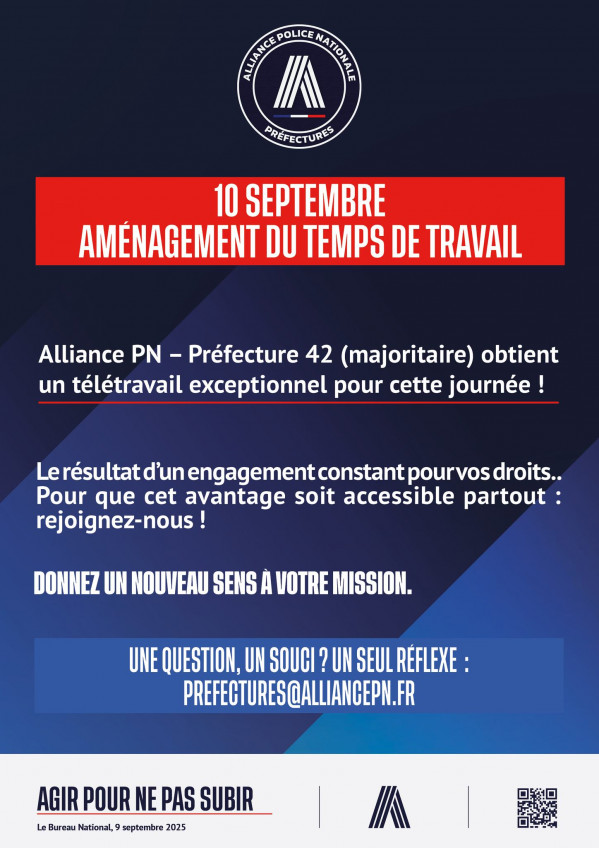 ALLIANCE POLICE NATIONALE
PRÉFECTURES

10 SEPTEMBRE
AMÉNAGEMENT DU TEMPS DE TRAVAIL

Alliance PN – Préfecture 42 (majoritaire) obtient un télétravail exceptionnel pour cette journée !

Le résultat d'un engagement constant pour vos droits.. Pour que cet avantage soit accessible partout : rejoignez-nous !

DONNEZ UN NOUVEAU SENS À VOTRE MISSION.

UNE QUESTION, UN SOUCI ? UN SEUL RÉFLEXE :
PREFECTURES@ALLIANCEPN.FR

AGIR POUR NE PAS SUBIR
Le Bureau National, 9 septembre 2025